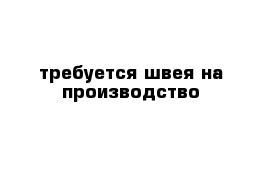 требуется швея на производство